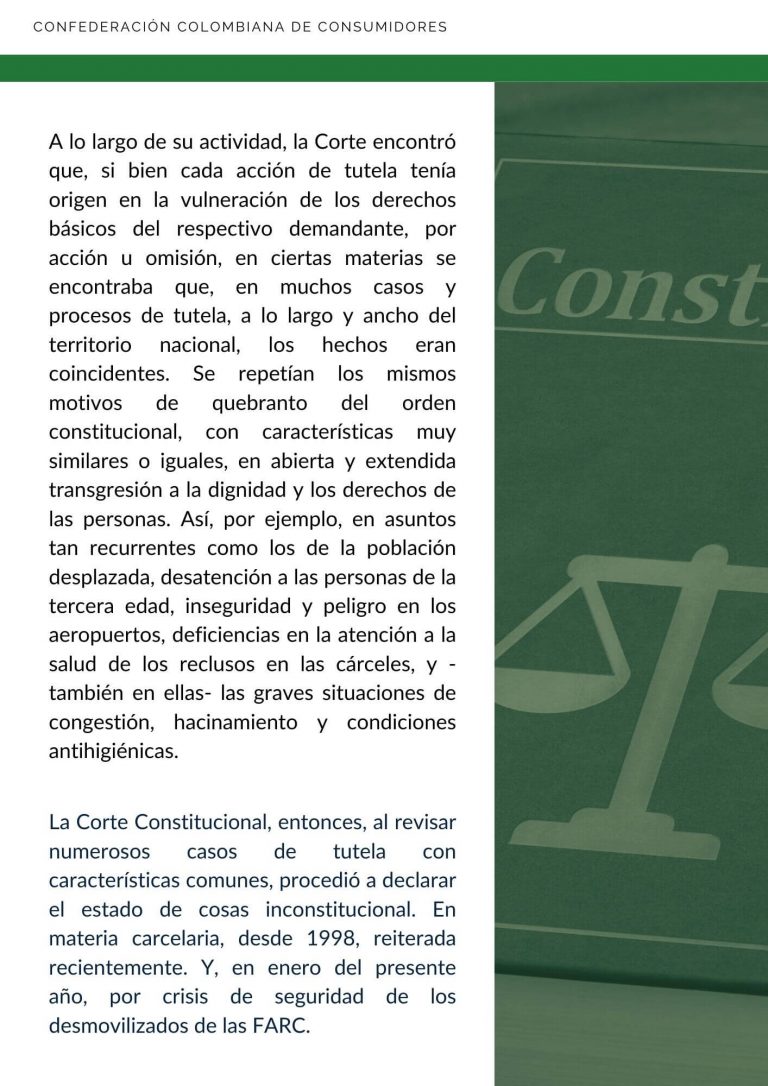 CONFEDERACIÓN COLOMBIANA DE CONSUMIDORES

A lo largo de su actividad, la Corte encontró que, si bien cada acción de tutela tenía origen en la vulneración de los derechos básicos del respectivo demandante, por acción u omisión, en ciertas materias se encontraba que, en muchos casos y procesos de tutela, a lo largo y ancho del territorio nacional, los hechos eran coincidentes. Se repetían los mismos motivos de quebranto del orden constitucional, con características muy similares o iguales, en abierta y extendida transgresión a la dignidad y los derechos de las personas. Así, por ejemplo, en asuntos tan recurrentes como los de la población desplazada, desatención a las personas de la tercera edad, inseguridad y peligro en los aeropuertos, deficiencias en la atención a la salud de los reclusos en las cárceles, y -también en ellas- las graves situaciones de congestión, hacinamiento y condiciones antihigiénicas.

La Corte Constitucional, entonces, al revisar numerosos casos de tutela con características comunes, procedió a declarar el estado de cosas inconstitucional. En materia carcelaria, desde 1998, reiterada recientemente. Y, en enero del presente año, por crisis de seguridad de los desmovilizados de las FARC.

Const